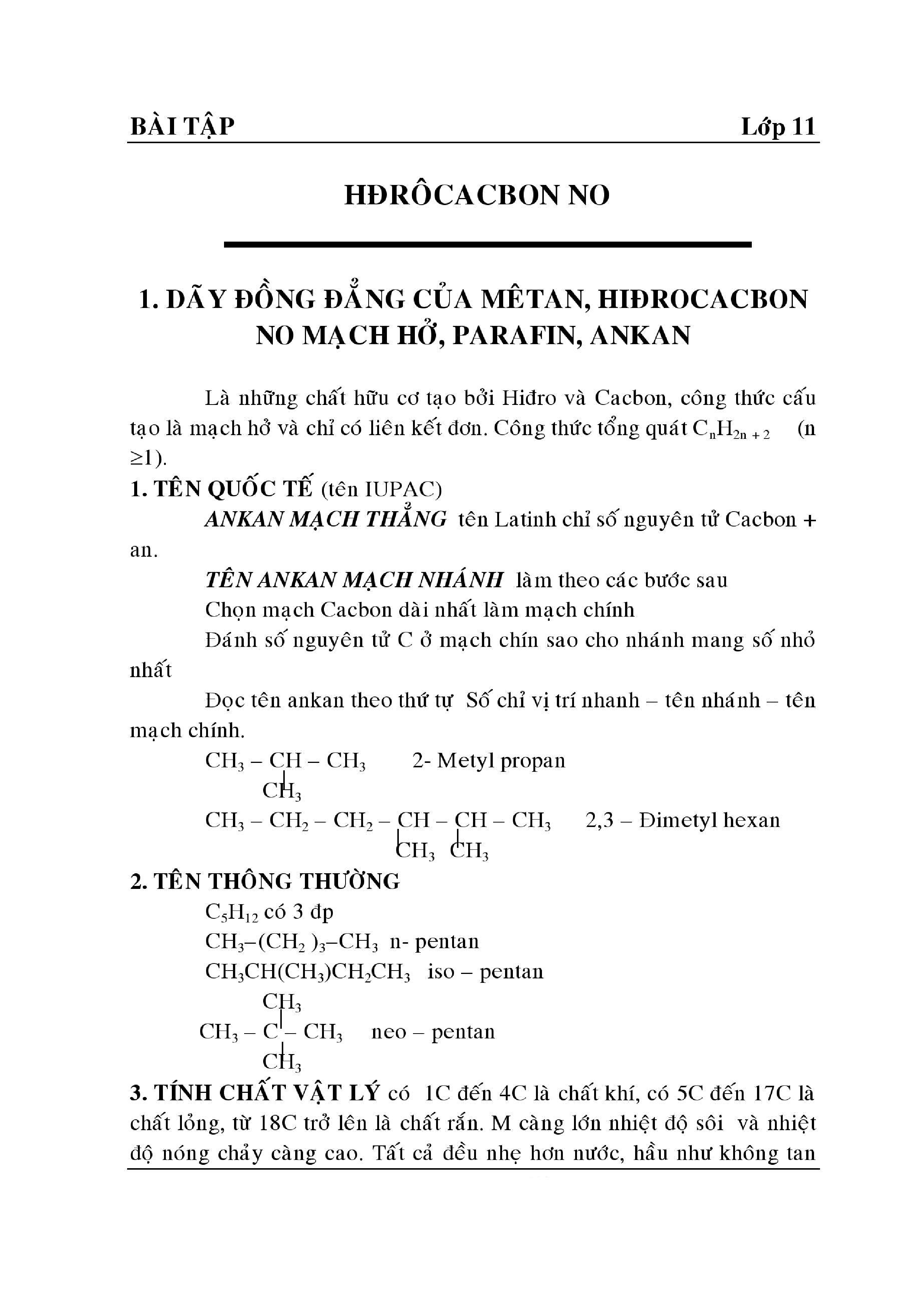 BÀI TẬP Lớp 11

HĐRÔCACBON NO

1. DÃY ĐỒNG ĐẲNG CỦA MÊTAN, HIĐROCACBON NO MẠCH HỞ, PARAFIN, ANKAN

Là những chất hữu cơ tạo bởi Hiđro và Cacbon, công thức cấu tạo là mạch hở và chỉ có liên kết đơn. Công thức tổng quát $C_nH_{2n+2}$ (n ≥1).

1. TÊN QUỐC TẾ (tên IUPAC)

ANKAN MẠCH THẲNG tên Latinh chỉ số nguyên tử Cacbon + an.

TÊN ANKAN MẠCH NHÁNH làm theo các bước sau

Chọn mạch Cacbon dài nhất làm mạch chính

Đánh số nguyên tử C ở mạch chín sao cho nhánh mang số nhỏ nhất

Đọc tên ankan theo thứ tự Số chỉ vị trí nhanh – tên nhánh – tên mạch chính.

$CH_3 – CH – CH_3$ 2- Metyl propan
$CH_3$

$CH_3 – CH_2 – CH_2 – CH – CH – CH_3$ 2,3 – Đimetyl hexan
$CH_3$ $CH_3$

2. TÊN THÔNG THƯỜNG

$C_5H_{12}$ có 3 đp

$CH_3–(CH_2)_3–CH_3$ n- pentan

$CH_3CH(CH_3)CH_2CH_3$ iso – pentan

$CH_3$
$CH_3 – C – CH_3$ neo – pentan
$CH_3$

3. TÍNH CHẤT VẬT LÝ có 1C đến 4C là chất khí, có 5C đến 17C là chất lỏng, từ 18C trở lên là chất rắn. M càng lớn nhiệt độ sôi và nhiệt độ nóng chảy càng cao. Tất cả đều nhẹ hơn nước, hầu như không tan